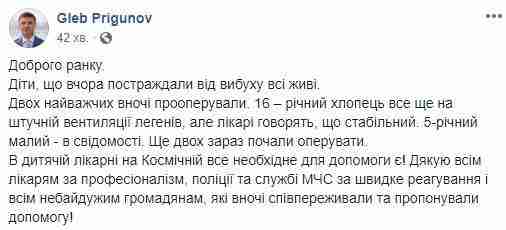 Gleb Prigunov
42 хв.

Доброго ранку.
Діти, що вчора постраждали від вибуху всі живі.
Двох найважчих вночі прооперували. 16 – річний хлопець все ще на штучній вентиляції легенів, але лікарі говорять, що стабільний. 5-річний малий - в свідомості. Ще двох зараз почали оперувати.
В дитячій лікарні на Космічній все необхідне для допомоги є! Дякую всім лікарям за професіоналізм, поліції та службі МЧС за швидке реагування і всім небайдужим громадянам, які вночі співпереживали та пропонували допомогу!